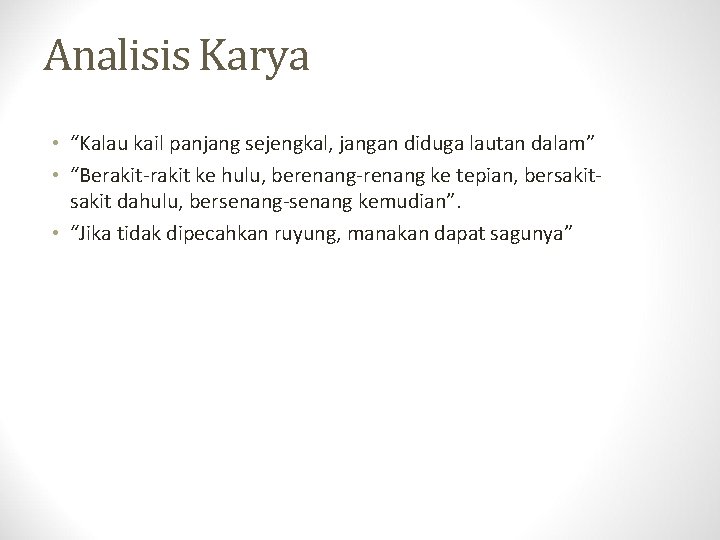 Analisis Karya

• “Kalau kail panjang sejengkal, jangan diduga lautan dalam”
• “Berakit-rakit ke hulu, berenang-renang ke tepian, bersakit-sakit dahulu, bersenang-senang kemudian”.
• “Jika tidak dipecahkan ruyung, manakan dapat sagunya”